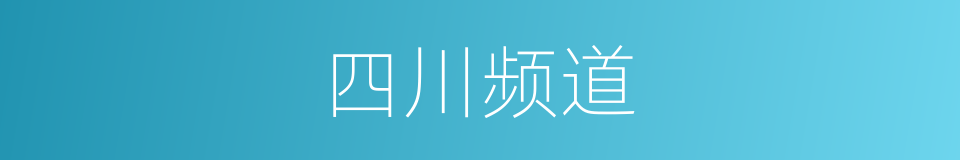 四川频道